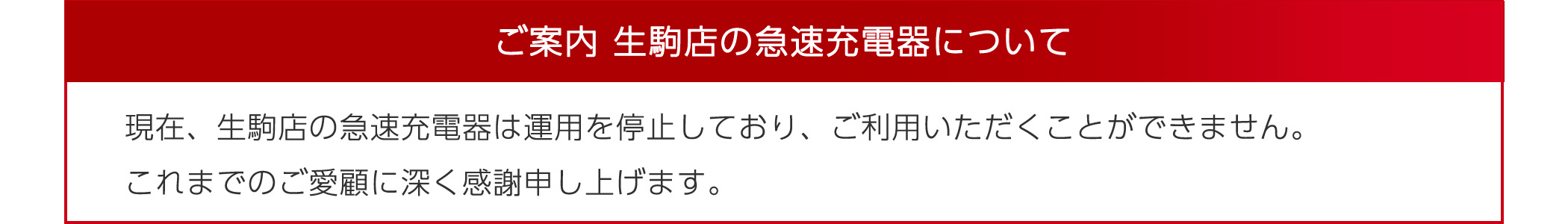 ご案内 生駒店の急速充電器について

現在、生駒店の急速充電器は運用を停止しており、ご利用いただくことができません。
これまでのご愛顧に深く感謝申し上げます。